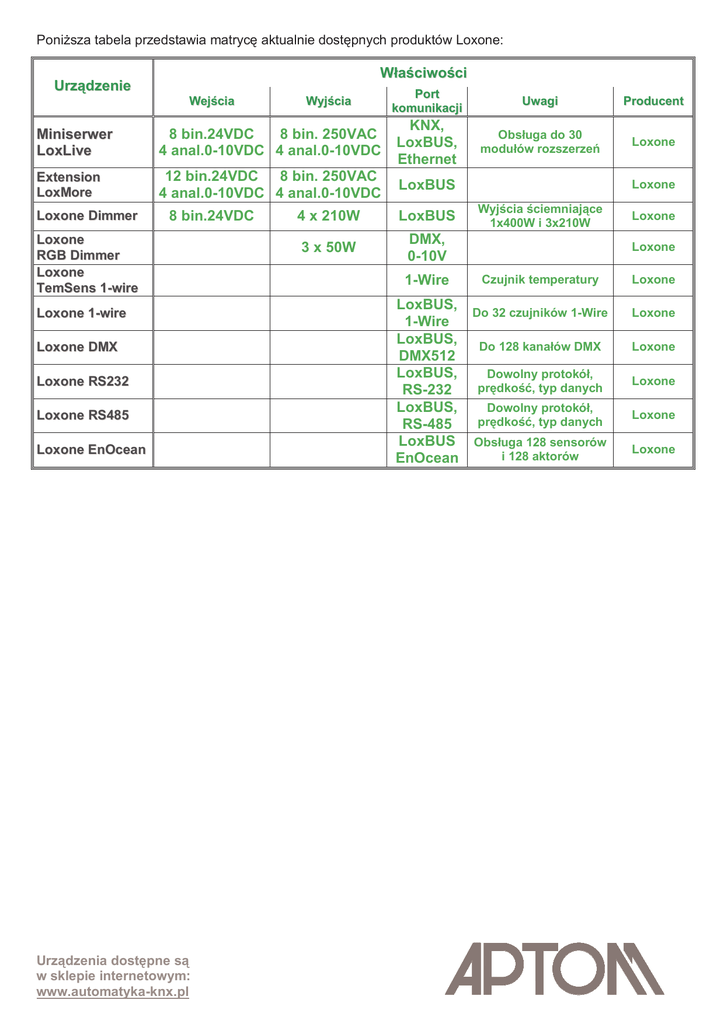 Poniższa tabela przedstawia matrycę aktualnie dostępnych produktów Loxone:

| Urządzenie | Właściwości | | | | |
|---|---|---|---|---|---|
| | Wejścia | Wyjścia | Port komunikacji | Uwagi | Producent |
| Miniserwer LoxLive | 8 bin.24VDC 4 anal.0-10VDC | 8 bin. 250VAC 4 anal.0-10VDC | KNX, LoxBUS, Ethernet | Obsługa do 30 modułów rozszerzeń | Loxone |
| Extension LoxMore | 12 bin.24VDC 4 anal.0-10VDC | 8 bin. 250VAC 4 anal.0-10VDC | LoxBUS | | Loxone |
| Loxone Dimmer | 8 bin.24VDC | 4 x 210W | LoxBUS | Wyjścia ściemniające 1x400W i 3x210W | Loxone |
| Loxone RGB Dimmer | | 3 x 50W | DMX, 0-10V | | Loxone |
| Loxone TemSens 1-wire | | | 1-Wire | Czujnik temperatury | Loxone |
| Loxone 1-wire | | | LoxBUS, 1-Wire | Do 32 czujników 1-Wire | Loxone |
| Loxone DMX | | | LoxBUS, DMX512 | Do 128 kanałów DMX | Loxone |
| Loxone RS232 | | | LoxBUS, RS-232 | Dowolny protokół, prędkość, typ danych | Loxone |
| Loxone RS485 | | | LoxBUS, RS-485 | Dowolny protokół, prędkość, typ danych | Loxone |
| Loxone EnOcean | | | LoxBUS EnOcean | Obsługa 128 sensorów i 128 aktorów | Loxone |

Urządzenia dostępne są w sklepie internetowym: www.automatyka-knx.pl

APTOM